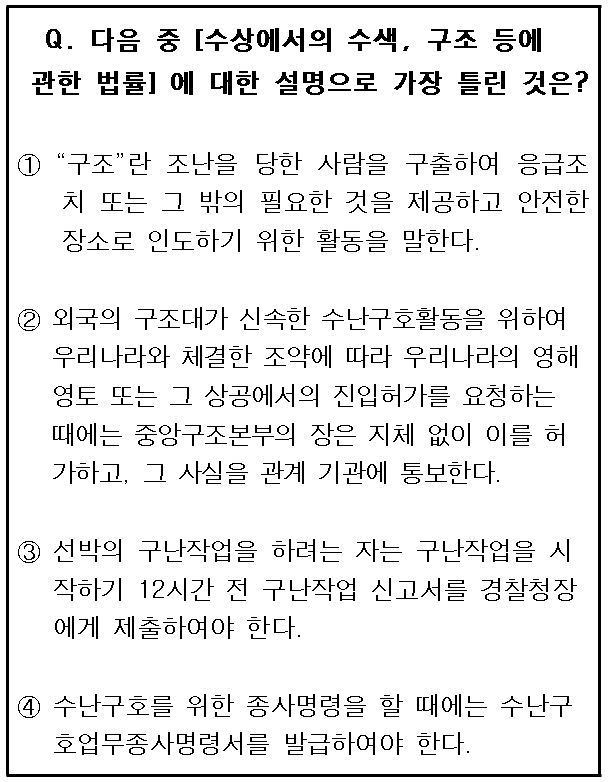 Q. 다음 중 [수상에서의 수색, 구조 등에 관한 법률] 에 대한 설명으로 가장 틀린 것은?

① “구조”란 조난을 당한 사람을 구출하여 응급조치 또는 그 밖의 필요한 것을 제공하고 안전한 장소로 인도하기 위한 활동을 말한다.

② 외국의 구조대가 신속한 수난구호활동을 위하여 우리나라와 체결한 조약에 따라 우리나라의 영해 영토 또는 그 상공에서의 진입허가를 요청하는 때에는 중앙구조본부의 장은 지체 없이 이를 허가하고, 그 사실을 관계 기관에 통보한다.

③ 선박의 구난작업을 하려는 자는 구난작업을 시작하기 12시간 전 구난작업 신고서를 경찰청장에게 제출하여야 한다.

④ 수난구호를 위한 종사명령을 할 때에는 수난구호업무종사명령서를 발급하여야 한다.